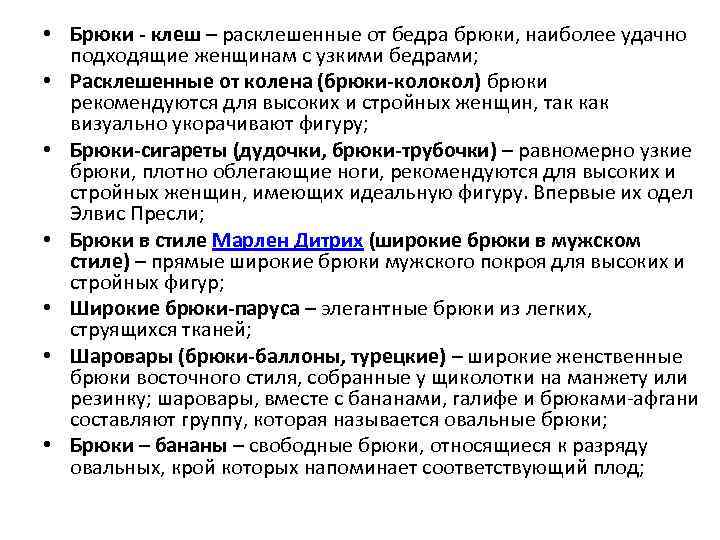 • Брюки - клеш – расклешенные от бедра брюки, наиболее удачно подходящие женщинам с узкими бедрами;

• Расклешенные от колена (брюки-колокол) брюки рекомендуются для высоких и стройных женщин, так как визуально укорачивают фигуру;

• Брюки-сигареты (дудочки, брюки-трубочки) – равномерно узкие брюки, плотно облегающие ноги, рекомендуются для высоких и стройных женщин, имеющих идеальную фигуру. Впервые их одел Элвис Пресли;

• Брюки в стиле Марлен Дитрих (широкие брюки в мужском стиле) – прямые широкие брюки мужского покроя для высоких и стройных фигур;

• Широкие брюки-паруса – элегантные брюки из легких, струящихся тканей;

• Шаровары (брюки-баллоны, турецкие) – широкие женственные брюки восточного стиля, собранные у щиколотки на манжету или резинку; шаровары, вместе с бананами, галифе и брюками-афгани составляют группу, которая называется овальные брюки;

• Брюки – бананы – свободные брюки, относящиеся к разряду овальных, крой которых напоминает соответствующий плод;